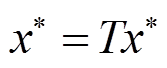 $x^* = Tx^*$